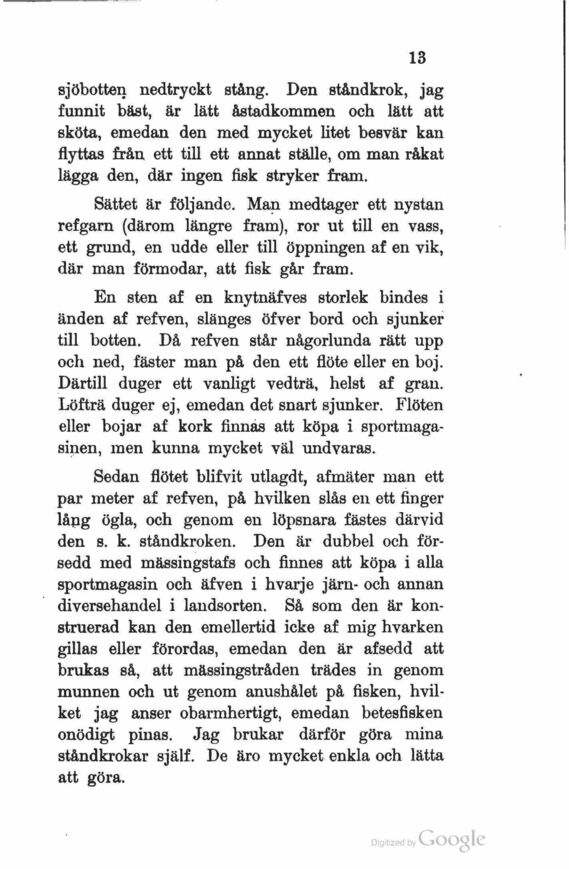 13

sjöbotten nedtryckt stång. Den ståndkrok, jag funnit bäst, är lätt åstadkommen och lätt att sköta, emedan den med mycket litet besvär kan flyttas från ett till ett annat ställe, om man råkat lägga den, där ingen fisk stryker fram.

Sättet är följande. Man medtager ett nystan refgarn (därom längre fram), ror ut till en vass, ett grund, en udde eller till öppningen af en vik, där man förmodar, att fisk går fram.

En sten af en knytnäfves storlek bindes i änden af refven, slänges öfver bord och sjunker till botten. Då refven står någorlunda rätt upp och ned, fäster man på den ett flöte eller en boj. Därtill duger ett vanligt vedträ, helst af gran. Löfträ duger ej, emedan det snart sjunker. Flöten eller bojar af kork finnas att köpa i sportmagasinen, men kunna mycket väl undvaras.

Sedan flötet blifvit utlagdt, afmäter man ett par meter af refven, på hvilken slås en ett finger lång ögla, och genom en löpsnara fästes därvid den s. k. ståndkroken. Den är dubbel och försedd med mässingstafs och finnes att köpa i alla sportmagasin och äfven i hvarje järn- och annan diversehandel i landsorten. Så som den är konstruerad kan den emellertid icke af mig hvarken gillas eller förordas, emedan den är afsedd att brukas så, att mässingstråden trädes in genom munnen och ut genom anushålet på fisken, hvilket jag anser obarmhertigt, emedan betesfisken onödigt pinas. Jag brukar därför göra mina ståndkrokar själf. De äro mycket enkla och lätta att göra.

Digitized by Google